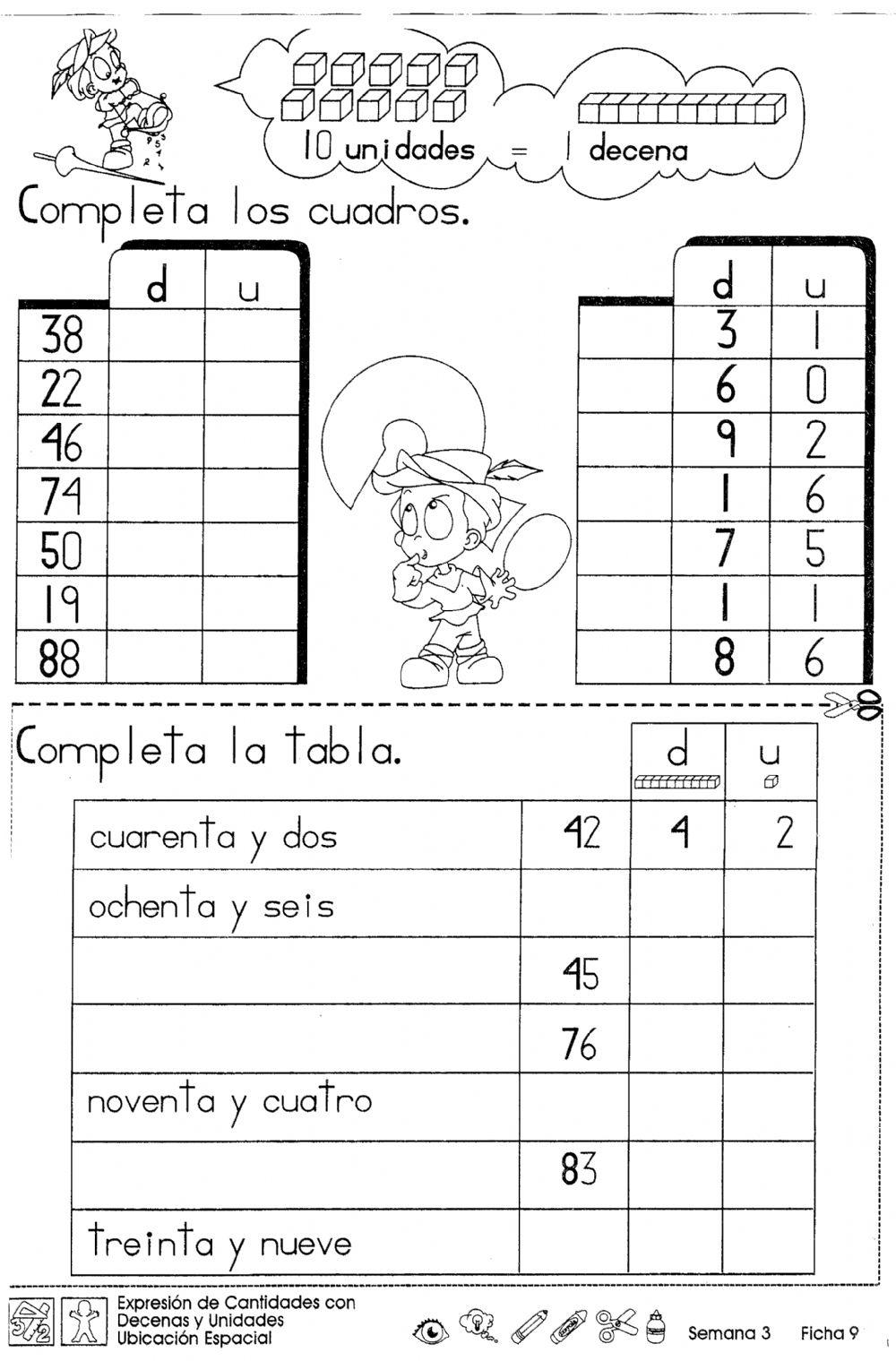 10 unidades = 1 decena

Completa los cuadros.

|  | d | u |
|---|---|---|
| 38 |  |  |
| 22 |  |  |
| 46 |  |  |
| 74 |  |  |
| 50 |  |  |
| 19 |  |  |
| 88 |  |  |

|  | d | u |
|---|---|---|
|  | 3 | 1 |
|  | 6 | 0 |
|  | 9 | 2 |
|  | 1 | 6 |
|  | 7 | 5 |
|  | 1 | 1 |
|  | 8 | 6 |

Completa la tabla.

|  |  | d | u |
|---|---|---|---|
| cuarenta y dos | 42 | 4 | 2 |
| ochenta y seis |  |  |  |
|  | 45 |  |  |
|  | 76 |  |  |
| noventa y cuatro |  |  |  |
|  | 83 |  |  |
| treinta y nueve |  |  |  |

Expresión de Cantidades con
Decenas y Unidades
Ubicación Espacial

Semana 3 Ficha 9